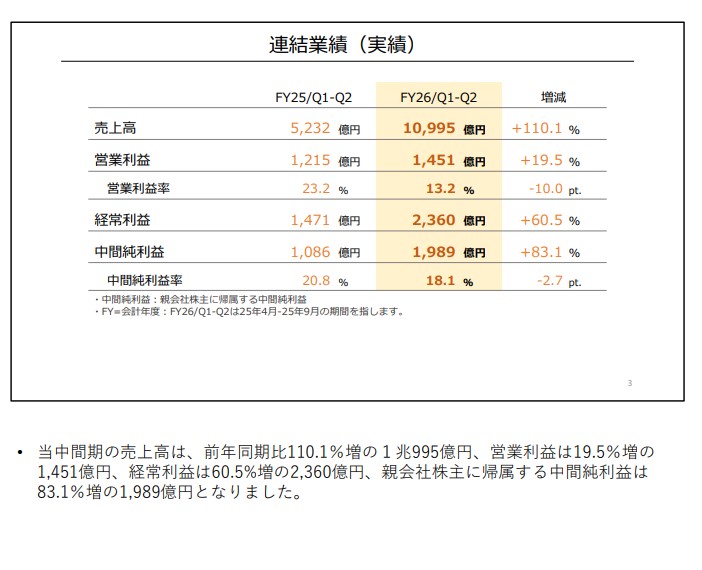 連結業績（実績）

| | FY25/Q1-Q2 | FY26/Q1-Q2 | 増減 |
|---|---|---|---|
| 売上高 | 5,232 億円 | 10,995 億円 | +110.1 % |
| 営業利益 | 1,215 億円 | 1,451 億円 | +19.5 % |
| 営業利益率 | 23.2 % | 13.2 % | -10.0 pt. |
| 経常利益 | 1,471 億円 | 2,360 億円 | +60.5 % |
| 中間純利益 | 1,086 億円 | 1,989 億円 | +83.1 % |
| 中間純利益率 | 20.8 % | 18.1 % | -2.7 pt. |

・中間純利益：親会社株主に帰属する中間純利益
・FY=会計年度：FY26/Q1-Q2は25年4月-25年9月の期間を指します。

3

• 当中間期の売上高は、前年同期比110.1％増の１兆995億円、営業利益は19.5％増の1,451億円、経常利益は60.5％増の2,360億円、親会社株主に帰属する中間純利益は83.1％増の1,989億円となりました。